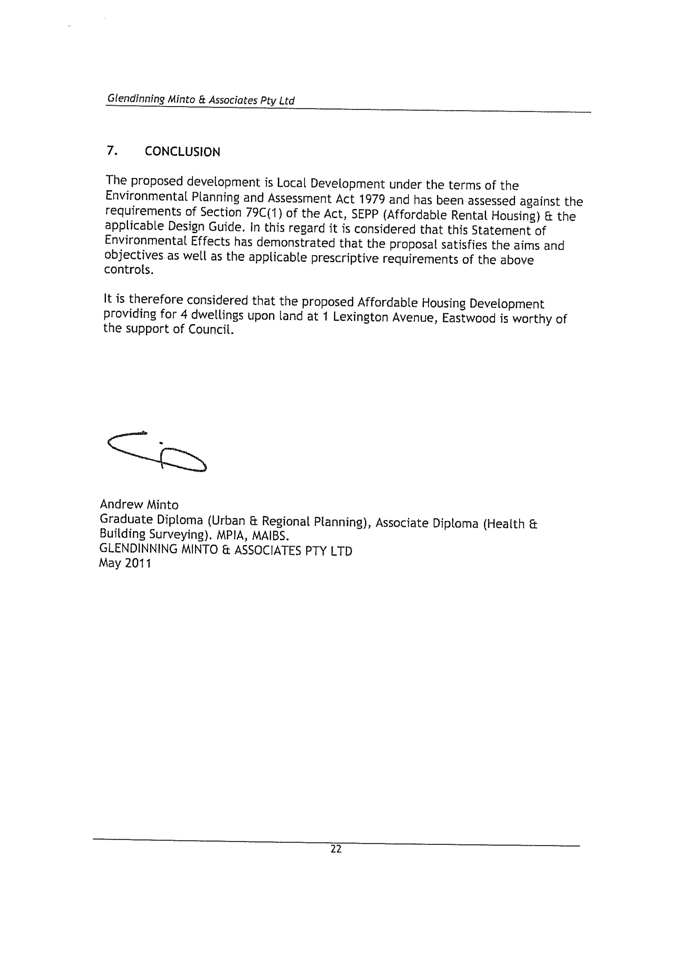 Glendinning Minto & Associates Pty Ltd

7. CONCLUSION

The proposed development is Local Development under the terms of the Environmental Planning and Assessment Act 1979 and has been assessed against the requirements of Section 79C(1) of the Act, SEPP (Affordable Rental Housing) & the applicable Design Guide. In this regard it is considered that this Statement of Environmental Effects has demonstrated that the proposal satisfies the aims and objectives as well as the applicable prescriptive requirements of the above controls.

It is therefore considered that the proposed Affordable Housing Development providing for 4 dwellings upon land at 1 Lexington Avenue, Eastwood is worthy of the support of Council.

Andrew Minto
Graduate Diploma (Urban & Regional Planning), Associate Diploma (Health & Building Surveying). MPIA, MAIBS.
GLENDINNING MINTO & ASSOCIATES PTY LTD
May 2011

22